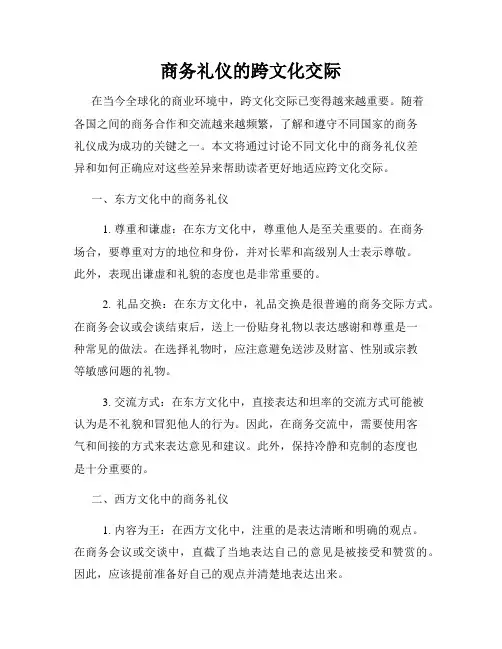 商务礼仪的跨文化交际

在当今全球化的商业环境中，跨文化交际已变得越来越重要。随着各国之间的商务合作和交流越来越频繁，了解和遵守不同国家的商务礼仪成为成功的关键之一。本文将通过讨论不同文化中的商务礼仪差异和如何正确应对这些差异来帮助读者更好地适应跨文化交际。

一、东方文化中的商务礼仪

1. 尊重和谦虚：在东方文化中，尊重他人是至关重要的。在商务场合，要尊重对方的地位和身份，并对长辈和高级别人士表示尊敬。此外，表现出谦虚和礼貌的态度也是非常重要的。

2. 礼品交换：在东方文化中，礼品交换是很普遍的商务交际方式。在商务会议或会谈结束后，送上一份贴身礼物以表达感谢和尊重是一种常见的做法。在选择礼物时，应注意避免送涉及财富、性别或宗教等敏感问题的礼物。

3. 交流方式：在东方文化中，直接表达和坦率的交流方式可能被认为是不礼貌和冒犯他人的行为。因此，在商务交流中，需要使用客气和间接的方式来表达意见和建议。此外，保持冷静和克制的态度也是十分重要的。

二、西方文化中的商务礼仪

1. 内容为王：在西方文化中，注重的是表达清晰和明确的观点。在商务会议或交谈中，直截了当地表达自己的意见是被接受和赞赏的。因此，应该提前准备好自己的观点并清楚地表达出来。